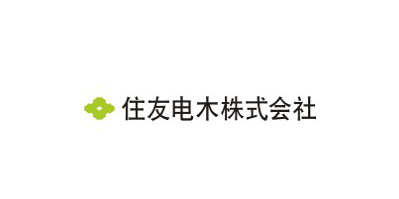 住友电木株式会社